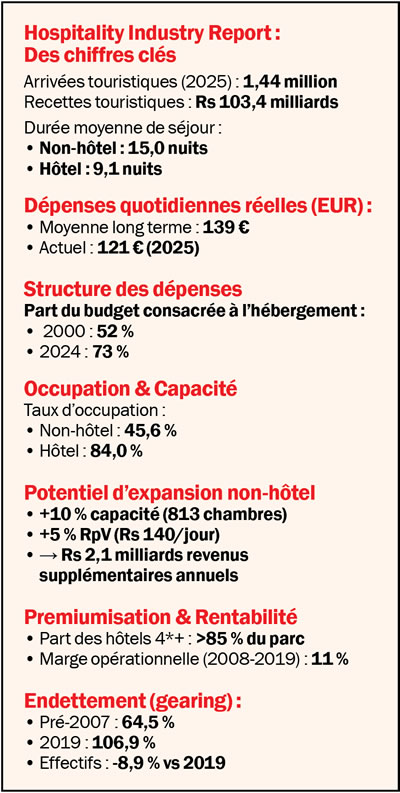 Hospitality Industry Report : Des chiffres clés

Arrivées touristiques (2025) : 1,44 million
Recettes touristiques : Rs 103,4 milliards

Durée moyenne de séjour :
• Non-hôtel : 15,0 nuits
• Hôtel : 9,1 nuits

Dépenses quotidiennes réelles (EUR) :
• Moyenne long terme : 139 €
• Actuel : 121 € (2025)

Structure des dépenses
Part du budget consacrée à l'hébergement :
• 2000 : 52 %
• 2024 : 73 %

Occupation & Capacité
Taux d'occupation :
• Non-hôtel : 45,6 %
• Hôtel : 84,0 %

Potentiel d'expansion non-hôtel
• +10 % capacité (813 chambres)
• +5 % RpV (Rs 140/jour)
• → Rs 2,1 milliards revenus supplémentaires annuels

Premiumisation & Rentabilité
• Part des hôtels 4*+ : >85 % du parc
• Marge opérationnelle (2008-2019) : 11 %

Endettement (gearing) :
• Pré-2007 : 64,5 %
• 2019 : 106,9 %
• Effectifs : -8,9 % vs 2019